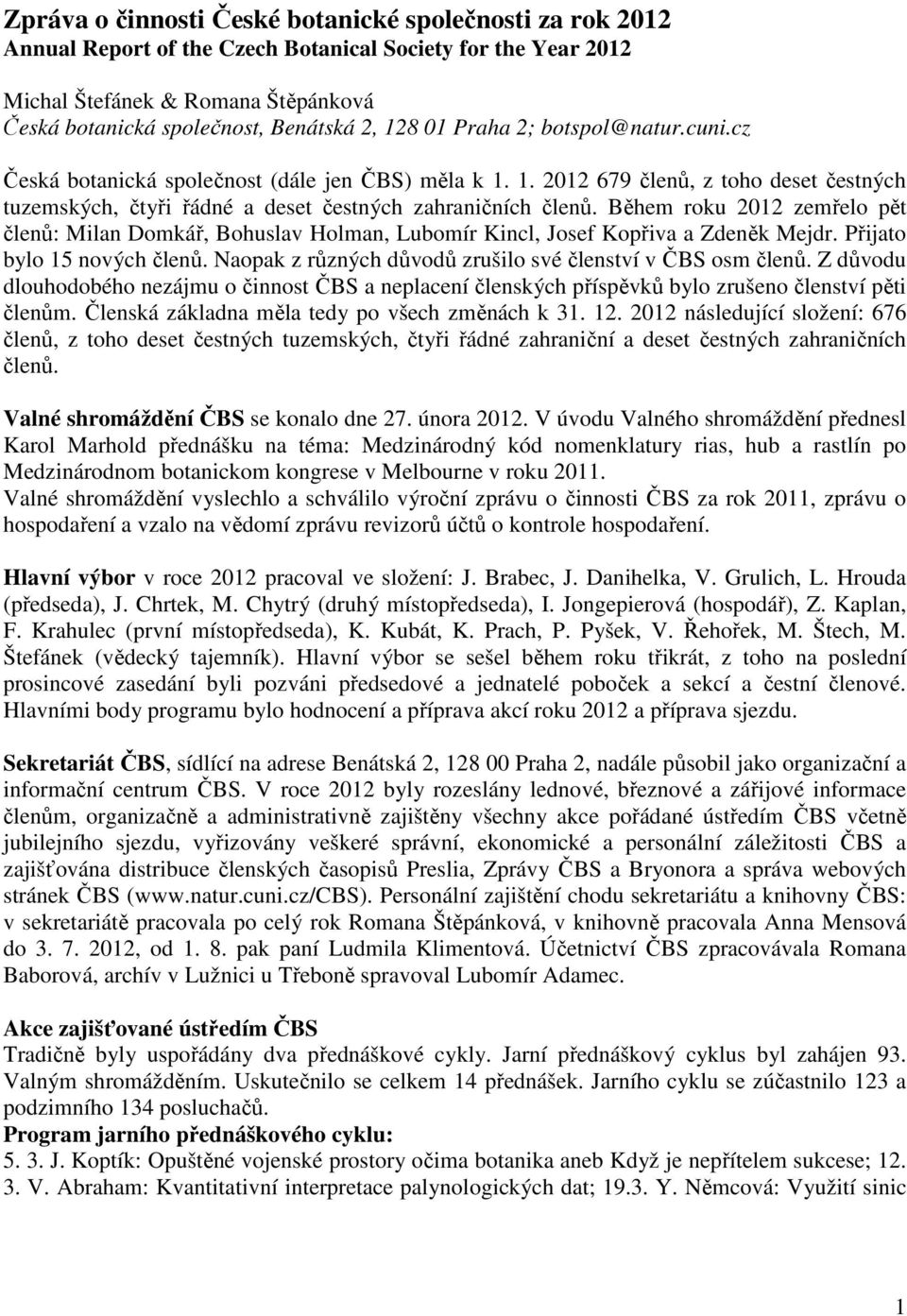 Zpráva o činnosti České botanické společnosti za rok 2012
Annual Report of the Czech Botanical Society for the Year 2012

Michal Štefánek & Romana Štěpánková
Česká botanická společnost, Benátská 2, 128 01 Praha 2; botspol@natur.cuni.cz

Česká botanická společnost (dále jen ČBS) měla k 1. 1. 2012 679 členů, z toho deset čestných tuzemských, čtyři řádné a deset čestných zahraničních členů. Během roku 2012 zemřelo pět členů: Milan Domkář, Bohuslav Holman, Lubomír Kincl, Josef Kopřiva a Zdeněk Mejdr. Přijato bylo 15 nových členů. Naopak z různých důvodů zrušilo své členství v ČBS osm členů. Z důvodu dlouhodobého nezájmu o činnost ČBS a neplacení členských příspěvků bylo zrušeno členství pěti členům. Členská základna měla tedy po všech změnách k 31. 12. 2012 následující složení: 676 členů, z toho deset čestných tuzemských, čtyři řádné zahraniční a deset čestných zahraničních členů.

Valné shromáždění ČBS se konalo dne 27. února 2012. V úvodu Valného shromáždění přednesl Karol Marhold přednášku na téma: Medzinárodný kód nomenklatury rias, hub a rastlín po Medzinárodnom botanickom kongrese v Melbourne v roku 2011.
Valné shromáždění vyslechlo a schválilo výroční zprávu o činnosti ČBS za rok 2011, zprávu o hospodaření a vzalo na vědomí zprávu revizorů účtů o kontrole hospodaření.

Hlavní výbor v roce 2012 pracoval ve složení: J. Brabec, J. Danihelka, V. Grulich, L. Hrouda (předseda), J. Chrtek, M. Chytrý (druhý místopředseda), I. Jongepierová (hospodář), Z. Kaplan, F. Krahulec (první místopředseda), K. Kubát, K. Prach, P. Pyšek, V. Řehořek, M. Štech, M. Štefánek (vědecký tajemník). Hlavní výbor se sešel během roku třikrát, z toho na poslední prosincové zasedání byli pozváni předsedové a jednatelé poboček a sekcí a čestní členové. Hlavními body programu bylo hodnocení a příprava akcí roku 2012 a příprava sjezdu.

Sekretariát ČBS, sídlící na adrese Benátská 2, 128 00 Praha 2, nadále působil jako organizační a informační centrum ČBS. V roce 2012 byly rozeslány lednové, březnové a zářijové informace členům, organizačně a administrativně zajištěny všechny akce pořádané ústředím ČBS včetně jubilejního sjezdu, vyřizovány veškeré správní, ekonomické a personální záležitosti ČBS a zajišťována distribuce členských časopisů Preslia, Zprávy ČBS a Bryonora a správa webových stránek ČBS (www.natur.cuni.cz/CBS). Personální zajištění chodu sekretariátu a knihovny ČBS: v sekretariátě pracovala po celý rok Romana Štěpánková, v knihovně pracovala Anna Mensová do 3. 7. 2012, od 1. 8. pak paní Ludmila Klimentová. Účetnictví ČBS zpracovávala Romana Baborová, archív v Lužnici u Třeboně spravoval Lubomír Adamec.

Akce zajišťované ústředím ČBS
Tradičně byly uspořádány dva přednáškové cykly. Jarní přednáškový cyklus byl zahájen 93. Valným shromážděním. Uskutečnilo se celkem 14 přednášek. Jarního cyklu se zúčastnilo 123 a podzimního 134 posluchačů.
Program jarního přednáškového cyklu:
5. 3. J. Koptík: Opuštěné vojenské prostory očima botanika aneb Když je nepřítelem sukcese; 12. 3. V. Abraham: Kvantitativní interpretace palynologických dat; 19.3. Y. Němcová: Využití sinic

1